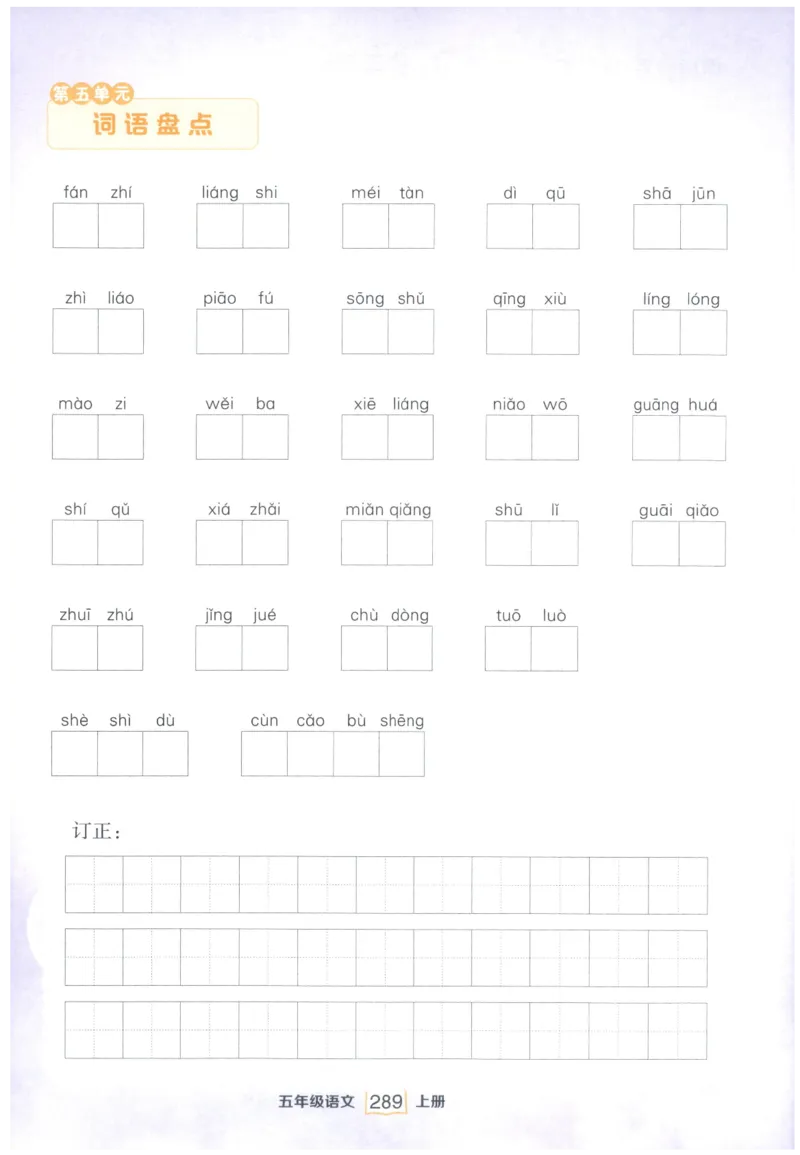 第五单元
词语盘点

fán zhí　liáng shi　méi tàn　dì qū　shā jūn

zhì liáo　piāo fú　sōng shǔ　qīng xiù　líng lóng

mào zi　wěi ba　xiē liáng　niǎo wō　guāng huá

shí qǔ　xiá zhǎi　miǎn qiǎng　shū lǐ　guāi qiǎo

zhuī zhú　jǐng jué　chù dòng　tuō luò

shè shì dù　cùn cǎo bù shēng

订正：

五年级语文 289 上册